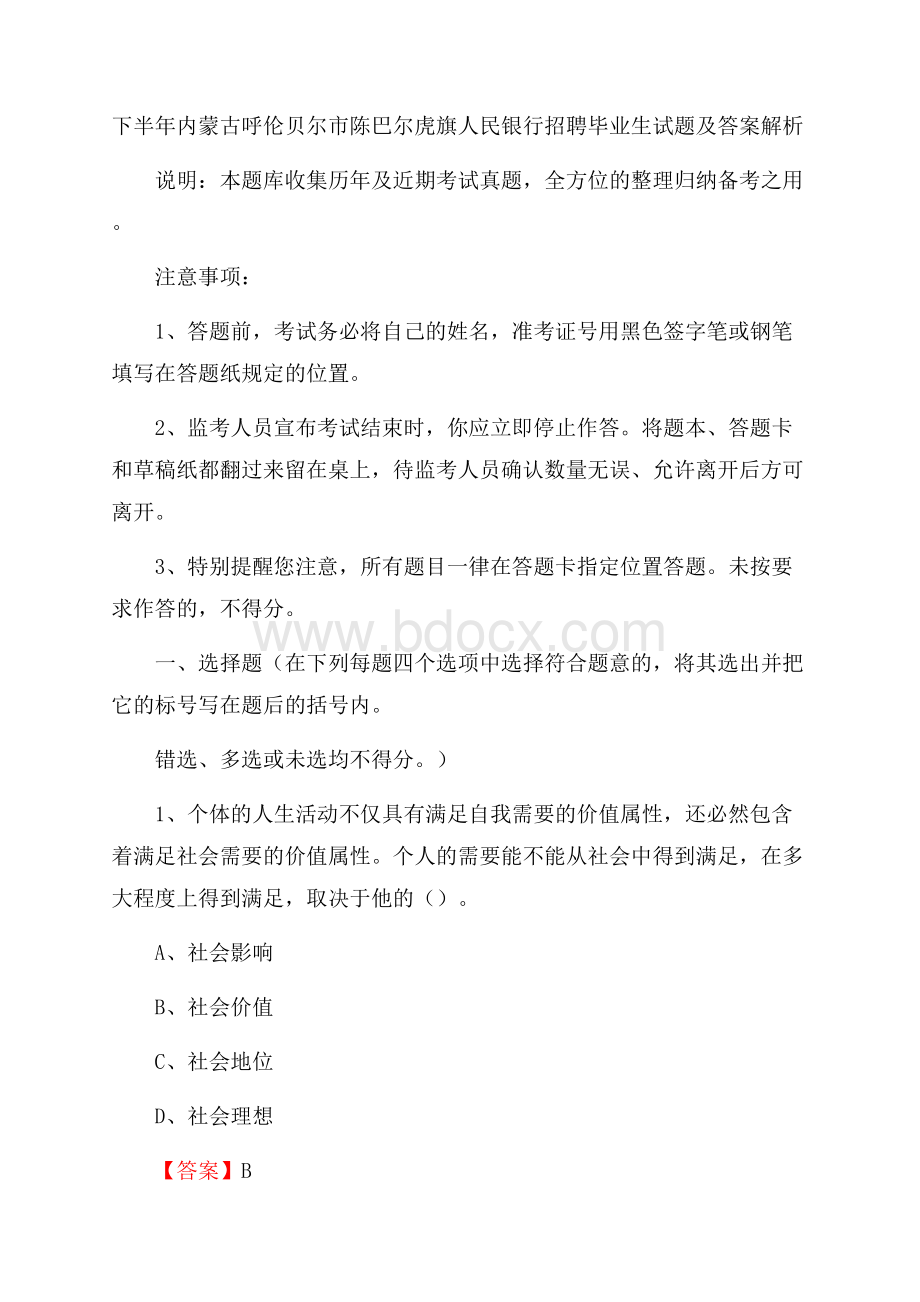 下半年内蒙古呼伦贝尔市陈巴尔虎旗人民银行招聘毕业生试题及答案解析

说明：本题库收集历年及近期考试真题，全方位的整理归纳备考之用。

注意事项：

1、答题前，考试务必将自己的姓名，准考证号用黑色签字笔或钢笔填写在答题纸规定的位置。

2、监考人员宣布考试结束时，你应立即停止作答。将题本、答题卡和草稿纸都翻过来留在桌上，待监考人员确认数量无误、允许离开后方可离开。

3、特别提醒您注意，所有题目一律在答题卡指定位置答题。未按要求作答的，不得分。

www.bdocx.com

一、选择题（在下列每题四个选项中选择符合题意的，将其选出并把它的标号写在题后的括号内。

错选、多选或未选均不得分。）

1、个体的人生活动不仅具有满足自我需要的价值属性，还必然包含着满足社会需要的价值属性。个人的需要能不能从社会中得到满足，在多大程度上得到满足，取决于他的（）。

A、社会影响

B、社会价值

C、社会地位

D、社会理想

【答案】B